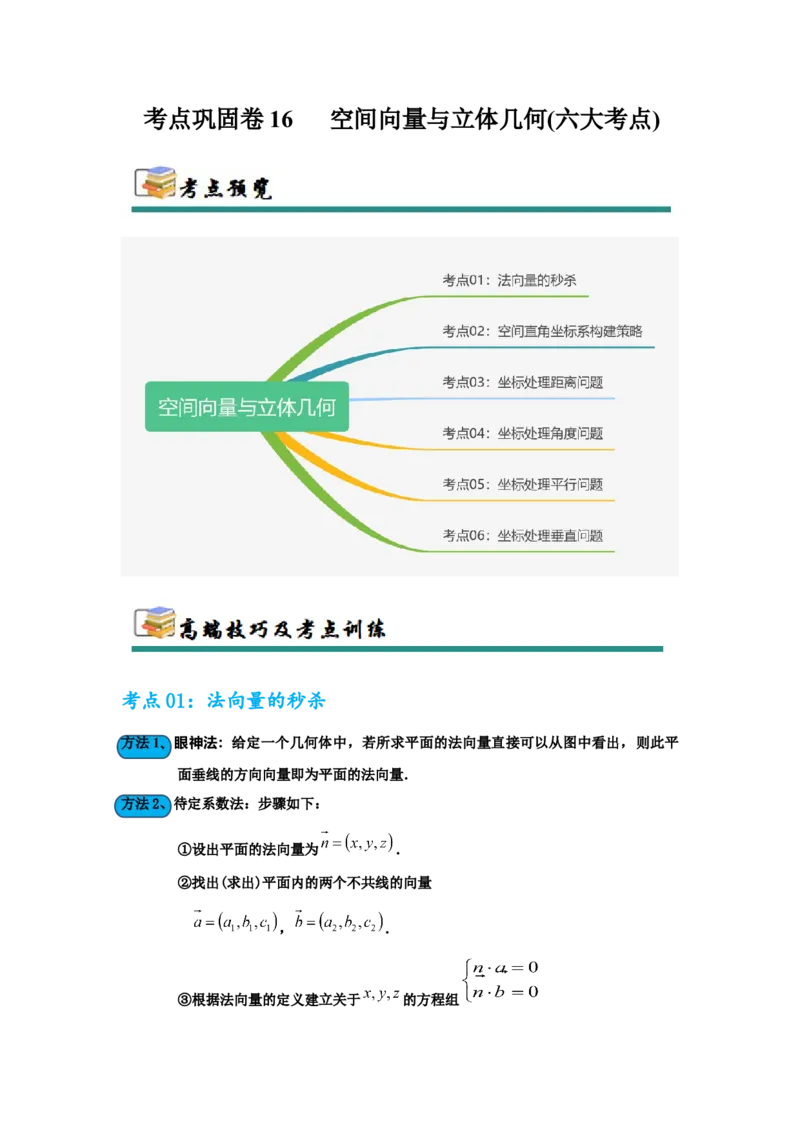 考点巩固卷16 空间向量与立体几何(六大考点)

考点预览

空间向量与立体几何

考点01：法向量的秒杀

考点02：空间直角坐标系构建策略

考点03：坐标处理距离问题

考点04：坐标处理角度问题

考点05：坐标处理平行问题

考点06：坐标处理垂直问题

高端技巧及考点训练

考点01：法向量的秒杀

方法1、眼神法：给定一个几何体中，若所求平面的法向量直接可以从图中看出，则此平面垂线的方向向量即为平面的法向量.

方法2、待定系数法：步骤如下：

①设出平面的法向量为$\vec{n}=(x,y,z)$.

②找出(求出)平面内的两个不共线的向量

$\vec{a}=(a_1,b_1,c_1)$，$\vec{b}=(a_2,b_2,c_2)$.

③根据法向量的定义建立关于$x,y,z$的方程组$\begin{cases}\vec{n}\cdot\vec{a}=0\\ \vec{n}\cdot\vec{b}=0\end{cases}$